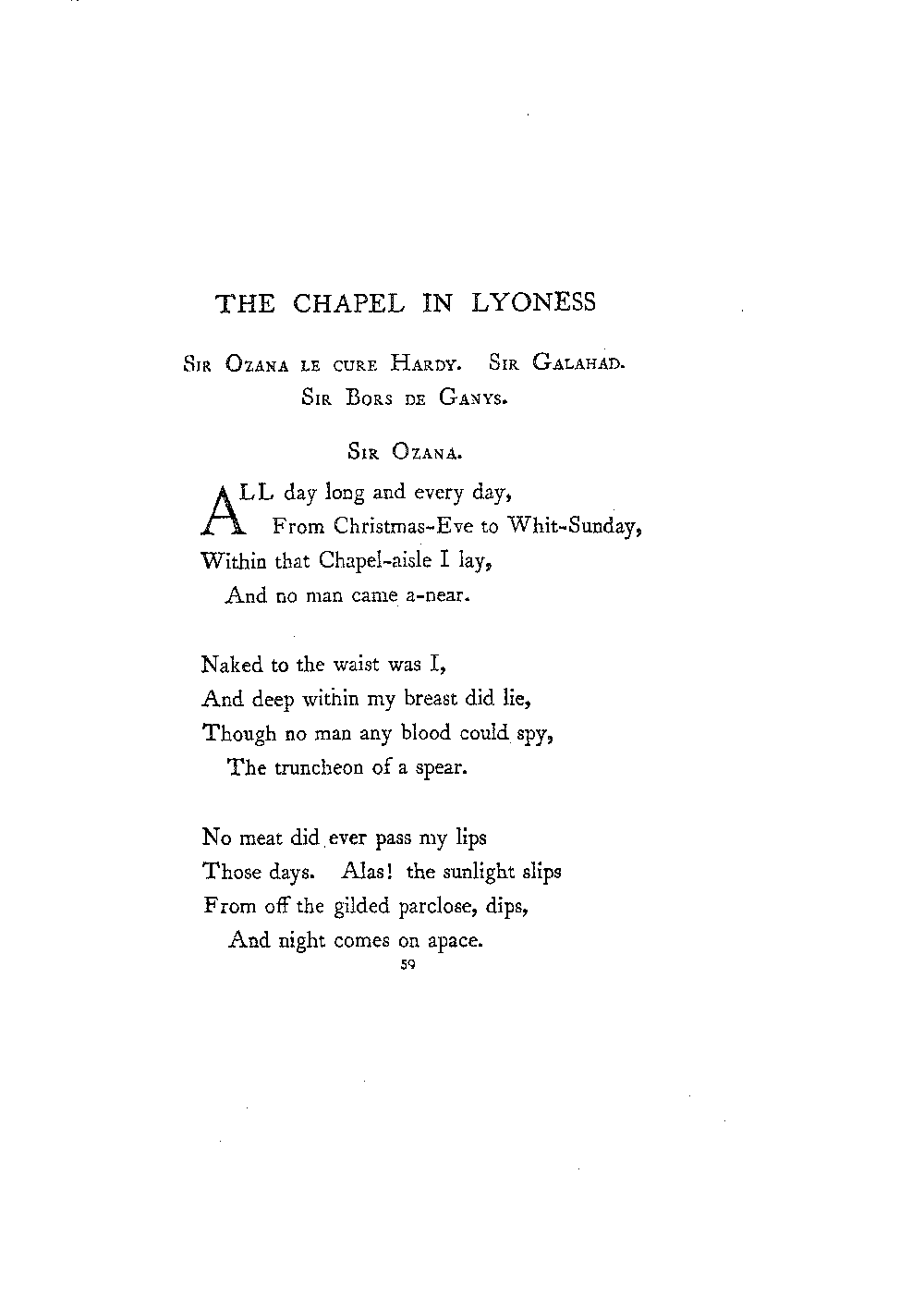 THE CHAPEL IN LYONESS

Sir Ozana le cure Hardy. Sir Galahad.
Sir Bors de Ganys.

Sir Ozana.

ALL day long and every day,
From Christmas-Eve to Whit-Sunday,
Within that Chapel-aisle I lay,
And no man came a-near.

Naked to the waist was I,
And deep within my breast did lie,
Though no man any blood could spy,
The truncheon of a spear.

No meat did ever pass my lips
Those days. Alas! the sunlight slips
From off the gilded parclose, dips,
And night comes on apace.

59